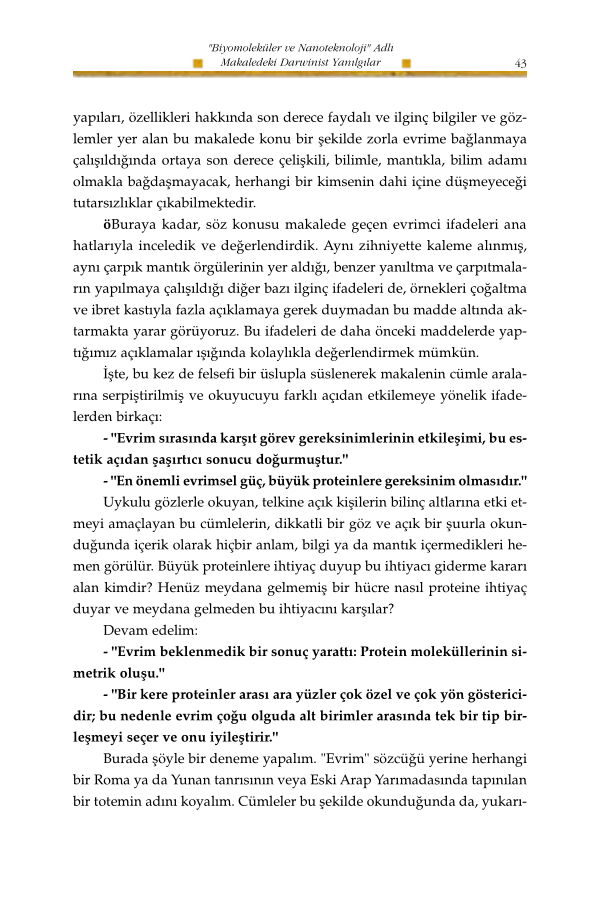 "Biyomoleküler ve Nanoteknoloji" Adlı Makaledeki Darwinist Yanılgılar

43

yapıları, özellikleri hakkında son derece faydalı ve ilginç bilgiler ve gözlemler yer alan bu makalede konu bir şekilde zorla evrime bağlanmaya çalışıldığında ortaya son derece çelişkili, bilimle, mantıkla, bilim adamı olmakla bağdaşmayacak, herhangi bir kimsenin dahi içine düşmeyeceği tutarsızlıklar çıkabilmektedir.

öBuraya kadar, söz konusu makalede geçen evrimci ifadeleri ana hatlarıyla inceledik ve değerlendirdik. Aynı zihniyette kaleme alınmış, aynı çarpık mantık örgülerinin yer aldığı, benzer yanıltma ve çarpıtmaların yapılmaya çalışıldığı diğer bazı ilginç ifadeleri de, örnekleri çoğaltma ve ibret kastıyla fazla açıklamaya gerek duymadan bu madde altında aktarmakta yarar görüyoruz. Bu ifadeleri de daha önceki maddelerde yaptığımız açıklamalar ışığında kolaylıkla değerlendirmek mümkün.

İşte, bu kez de felsefi bir üslupla süslenerek makalenin cümle aralarına serpiştirilmiş ve okuyucuyu farklı açıdan etkilemeye yönelik ifadelerden birkaçı:

- "Evrim sırasında karşıt görev gereksinimlerinin etkileşimi, bu estetik açıdan şaşırtıcı sonucu doğurmuştur."

- "En önemli evrimsel güç, büyük proteinlere gereksinim olmasıdır."

Uykulu gözlerle okuyan, telkine açık kişilerin bilinç altlarına etki etmeyi amaçlayan bu cümlelerin, dikkatli bir göz ve açık bir şuurla okunduğunda içerik olarak hiçbir anlam, bilgi ya da mantık içermedikleri hemen görülür. Büyük proteinlere ihtiyaç duyup bu ihtiyacı giderme kararı alan kimdir? Henüz meydana gelmemiş bir hücre nasıl proteine ihtiyaç duyar ve meydana gelmeden bu ihtiyacını karşılar?

Devam edelim:

- "Evrim beklenmedik bir sonuç yarattı: Protein moleküllerinin simetrik oluşu."

- "Bir kere proteinler arası ara yüzler çok özel ve çok yön göstericidir; bu nedenle evrim çoğu olguda alt birimler arasında tek bir tip birleşmeyi seçer ve onu iyileştirir."

Burada şöyle bir deneme yapalım. "Evrim" sözcüğü yerine herhangi bir Roma ya da Yunan tanrısının veya Eski Arap Yarımadasında tapınılan bir totemin adını koyalım. Cümleler bu şekilde okunduğunda da, yukarı-